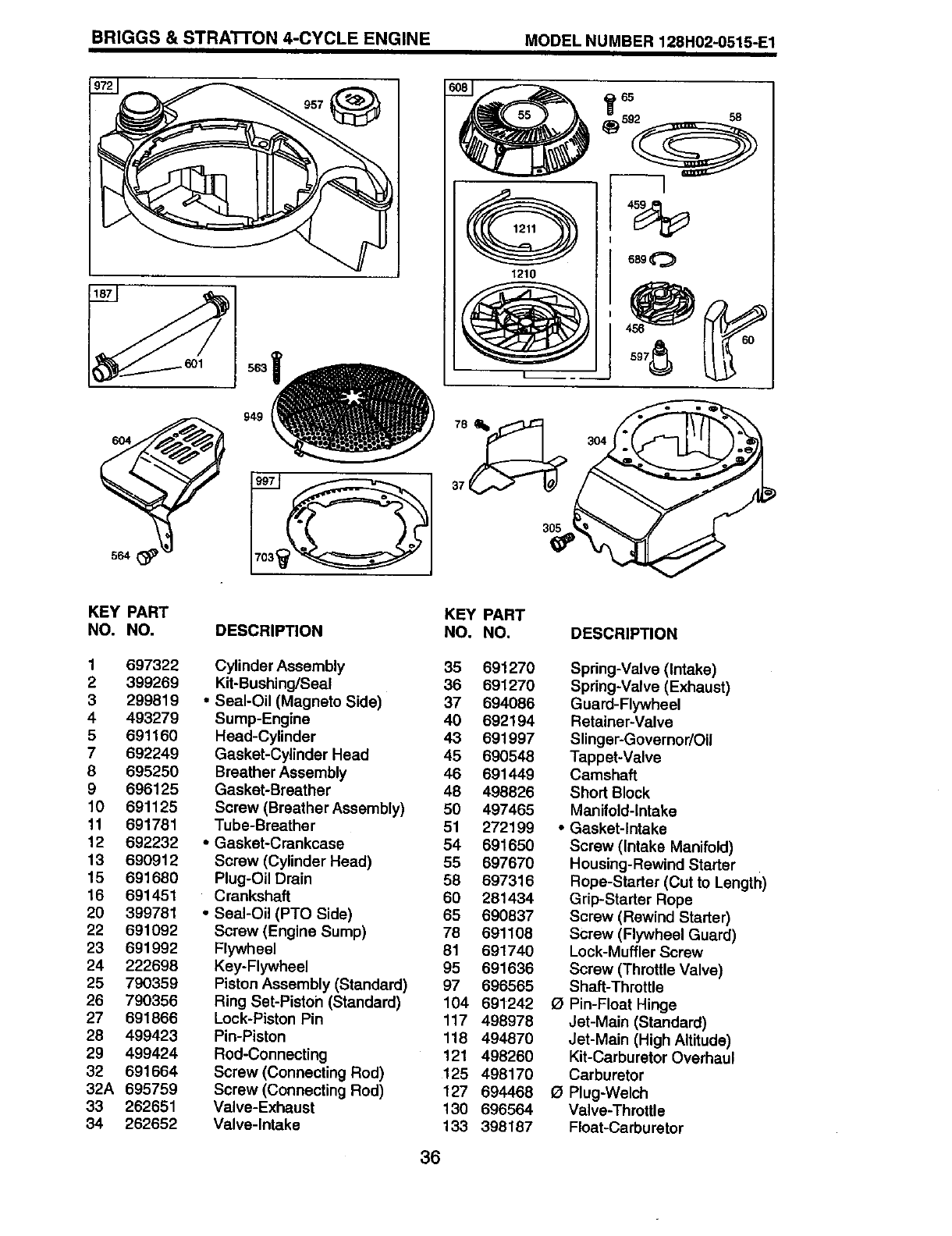 BRIGGS & STRATTON 4-CYCLE ENGINE MODEL NUMBER 128H02-0515-E1

972 957 187 601 563 949 604 564 997 703 608 55 65 592 58 1211 1210 459 689 456 597 60 78 37 304 305

| KEY NO. | PART NO. | DESCRIPTION |
|---|---|---|
| 1 | 697322 | Cylinder Assembly |
| 2 | 399269 | Kit-Bushing/Seal |
| 3 | 299819 | • Seal-Oil (Magneto Side) |
| 4 | 493279 | Sump-Engine |
| 5 | 691160 | Head-Cylinder |
| 7 | 692249 | Gasket-Cylinder Head |
| 8 | 695250 | Breather Assembly |
| 9 | 696125 | Gasket-Breather |
| 10 | 691125 | Screw (Breather Assembly) |
| 11 | 691781 | Tube-Breather |
| 12 | 692232 | • Gasket-Crankcase |
| 13 | 690912 | Screw (Cylinder Head) |
| 15 | 691680 | Plug-Oil Drain |
| 16 | 691451 | Crankshaft |
| 20 | 399781 | • Seal-Oil (PTO Side) |
| 22 | 691092 | Screw (Engine Sump) |
| 23 | 691992 | Flywheel |
| 24 | 222698 | Key-Flywheel |
| 25 | 790359 | Piston Assembly (Standard) |
| 26 | 790356 | Ring Set-Piston (Standard) |
| 27 | 691866 | Lock-Piston Pin |
| 28 | 499423 | Pin-Piston |
| 29 | 499424 | Rod-Connecting |
| 32 | 691664 | Screw (Connecting Rod) |
| 32A | 695759 | Screw (Connecting Rod) |
| 33 | 262651 | Valve-Exhaust |
| 34 | 262652 | Valve-Intake |

| KEY NO. | PART NO. | DESCRIPTION |
|---|---|---|
| 35 | 691270 | Spring-Valve (Intake) |
| 36 | 691270 | Spring-Valve (Exhaust) |
| 37 | 694086 | Guard-Flywheel |
| 40 | 692194 | Retainer-Valve |
| 43 | 691997 | Slinger-Governor/Oil |
| 45 | 690548 | Tappet-Valve |
| 46 | 691449 | Camshaft |
| 48 | 498826 | Short Block |
| 50 | 497465 | Manifold-Intake |
| 51 | 272199 | • Gasket-Intake |
| 54 | 691650 | Screw (Intake Manifold) |
| 55 | 697670 | Housing-Rewind Starter |
| 58 | 697316 | Rope-Starter (Cut to Length) |
| 60 | 281434 | Grip-Starter Rope |
| 65 | 690837 | Screw (Rewind Starter) |
| 78 | 691108 | Screw (Flywheel Guard) |
| 81 | 691740 | Lock-Muffler Screw |
| 95 | 691636 | Screw (Throttle Valve) |
| 97 | 696565 | Shaft-Throttle |
| 104 | 691242 | Ø Pin-Float Hinge |
| 117 | 498978 | Jet-Main (Standard) |
| 118 | 494870 | Jet-Main (High Altitude) |
| 121 | 498260 | Kit-Carburetor Overhaul |
| 125 | 498170 | Carburetor |
| 127 | 694468 | Ø Plug-Welch |
| 130 | 696564 | Valve-Throttle |
| 133 | 398187 | Float-Carburetor |

36